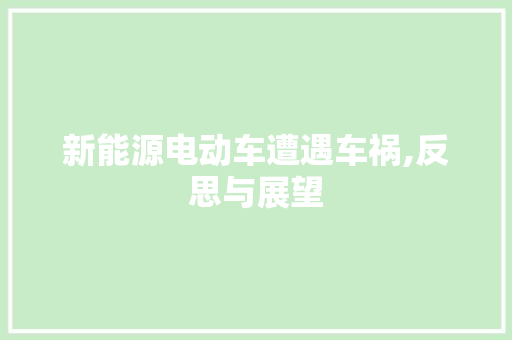 新能源电动车遭遇车祸,反思与展望